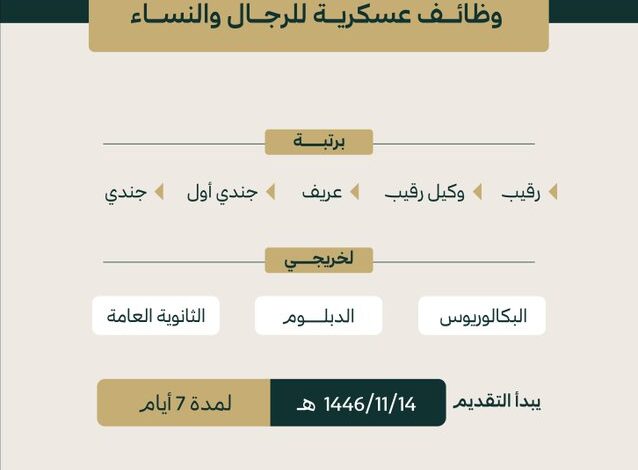 وظائف عسكرية للرجال والنساء

برتبة

رقيب
وكيل رقيب
عريف
جندي أول
جندي

لخريجي

البكالوريوس
الدبلوم
الثانوية العامة

يبدأ التقديم
1446/11/14 هـ
لمدة 7 أيام